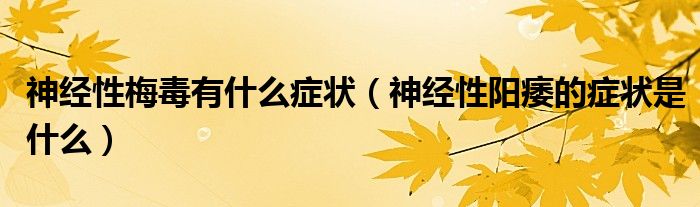 神经性梅毒有什么症状（神经性阳痿的症状是什么）